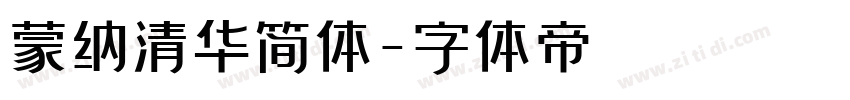 蒙纳清华简体-字体帝

www.zi ti di.com